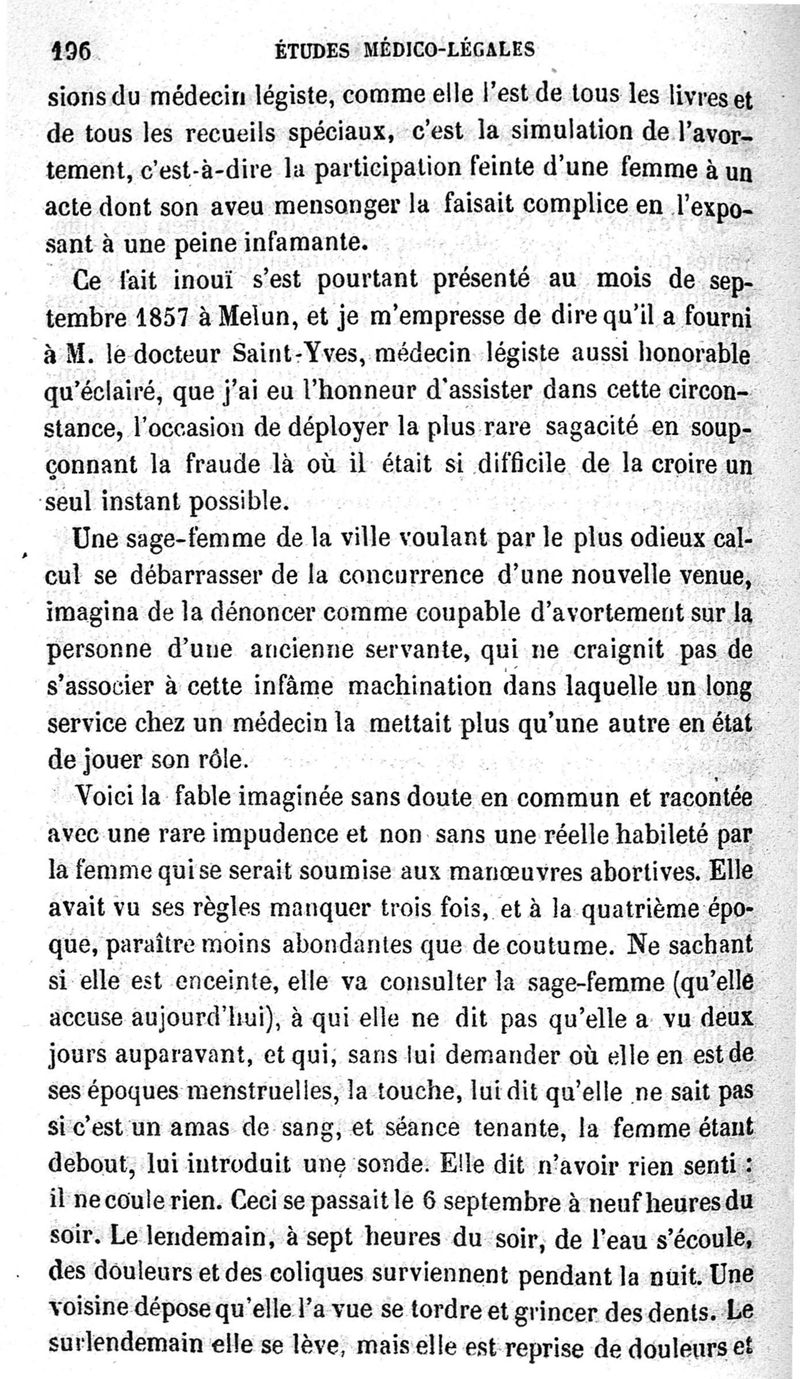 196 ÉTUDES MÉDICO-LÉGALES

sions du médecin légiste, comme elle l'est de tous les livres et de tous les recueils spéciaux, c'est la simulation de l'avortement, c'est-à-dire la participation feinte d'une femme à un acte dont son aveu mensonger la faisait complice en l'exposant à une peine infamante.

Ce fait inouï s'est pourtant présenté au mois de septembre 1857 à Melun, et je m'empresse de dire qu'il a fourni à M. le docteur Saint-Yves, médecin légiste aussi honorable qu'éclairé, que j'ai eu l'honneur d'assister dans cette circonstance, l'occasion de déployer la plus rare sagacité en soupçonnant la fraude là où il était si difficile de la croire un seul instant possible.

Une sage-femme de la ville voulant par le plus odieux calcul se débarrasser de la concurrence d'une nouvelle venue, imagina de la dénoncer comme coupable d'avortement sur la personne d'une ancienne servante, qui ne craignit pas de s'associer à cette infâme machination dans laquelle un long service chez un médecin la mettait plus qu'une autre en état de jouer son rôle.

Voici la fable imaginée sans doute en commun et racontée avec une rare impudence et non sans une réelle habileté par la femme qui se serait soumise aux manœuvres abortives. Elle avait vu ses règles manquer trois fois, et à la quatrième époque, paraître moins abondantes que de coutume. Ne sachant si elle est enceinte, elle va consulter la sage-femme (qu'elle accuse aujourd'hui), à qui elle ne dit pas qu'elle a vu deux jours auparavant, et qui, sans lui demander où elle en est de ses époques menstruelles, la touche, lui dit qu'elle ne sait pas si c'est un amas de sang, et séance tenante, la femme étant debout, lui introduit une sonde. Elle dit n'avoir rien senti : il ne coule rien. Ceci se passait le 6 septembre à neuf heures du soir. Le lendemain, à sept heures du soir, de l'eau s'écoule, des douleurs et des coliques surviennent pendant la nuit. Une voisine dépose qu'elle l'a vue se tordre et grincer des dents. Le surlendemain elle se lève, mais elle est reprise de douleurs et